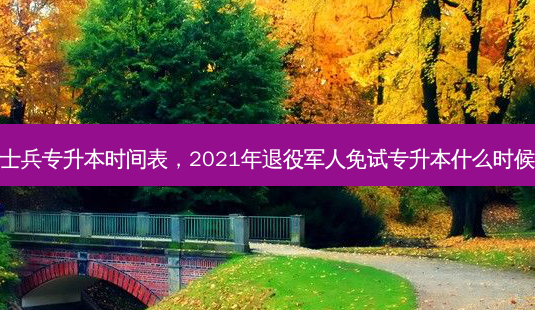 士兵专升本时间表，2021年退役军人免试专升本什么时候